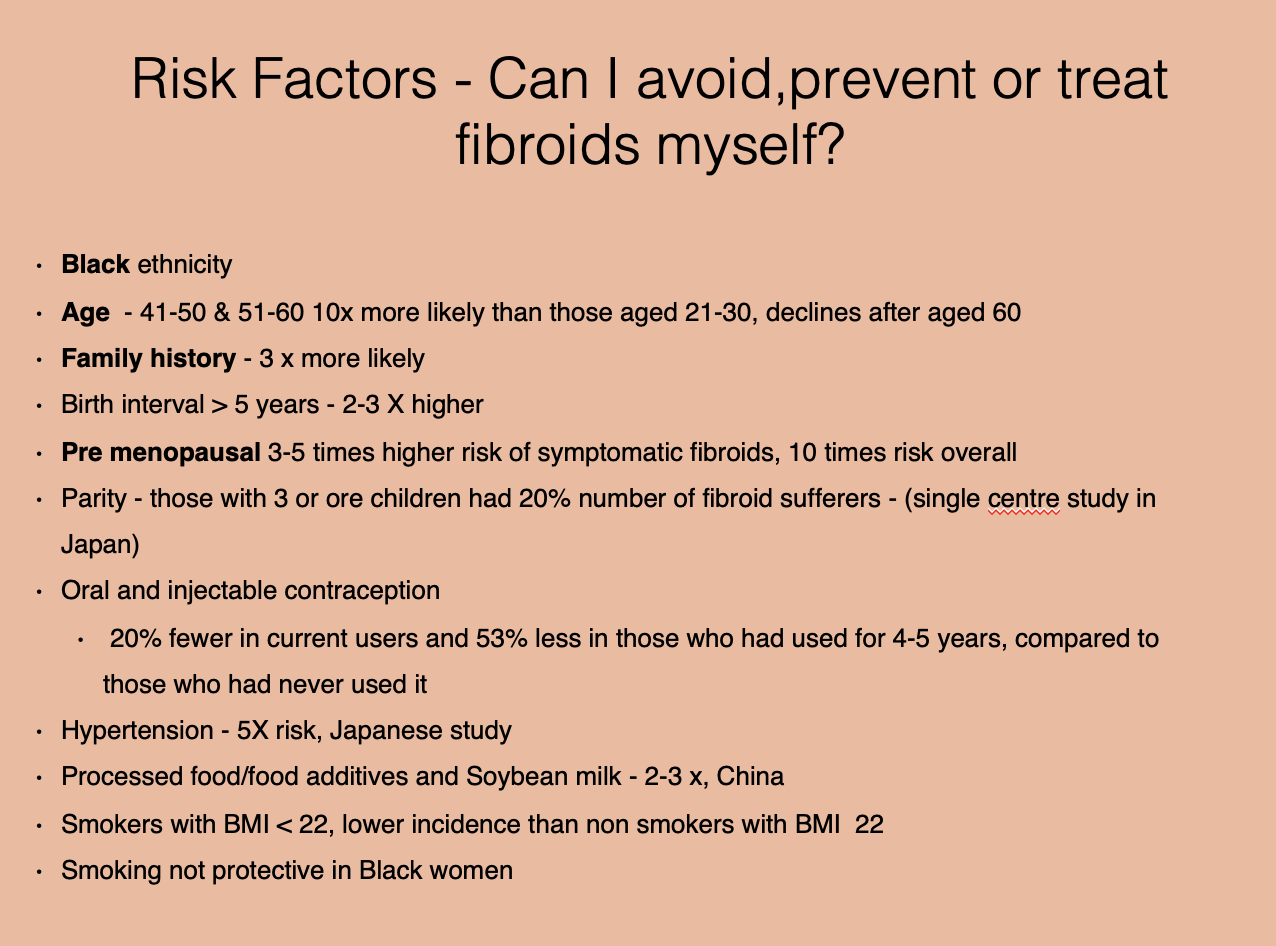 Risk Factors - Can I avoid,prevent or treat fibroids myself?

• Black ethnicity
• Age - 41-50 & 51-60 10x more likely than those aged 21-30, declines after aged 60
• Family history - 3 x more likely
• Birth interval > 5 years - 2-3 X higher
• Pre menopausal 3-5 times higher risk of symptomatic fibroids, 10 times risk overall
• Parity - those with 3 or ore children had 20% number of fibroid sufferers - (single centre study in Japan)
• Oral and injectable contraception
• 20% fewer in current users and 53% less in those who had used for 4-5 years, compared to those who had never used it
• Hypertension - 5X risk, Japanese study
• Processed food/food additives and Soybean milk - 2-3 x, China
• Smokers with BMI < 22, lower incidence than non smokers with BMI 22
• Smoking not protective in Black women